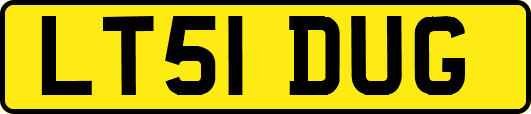 LT51 DUG